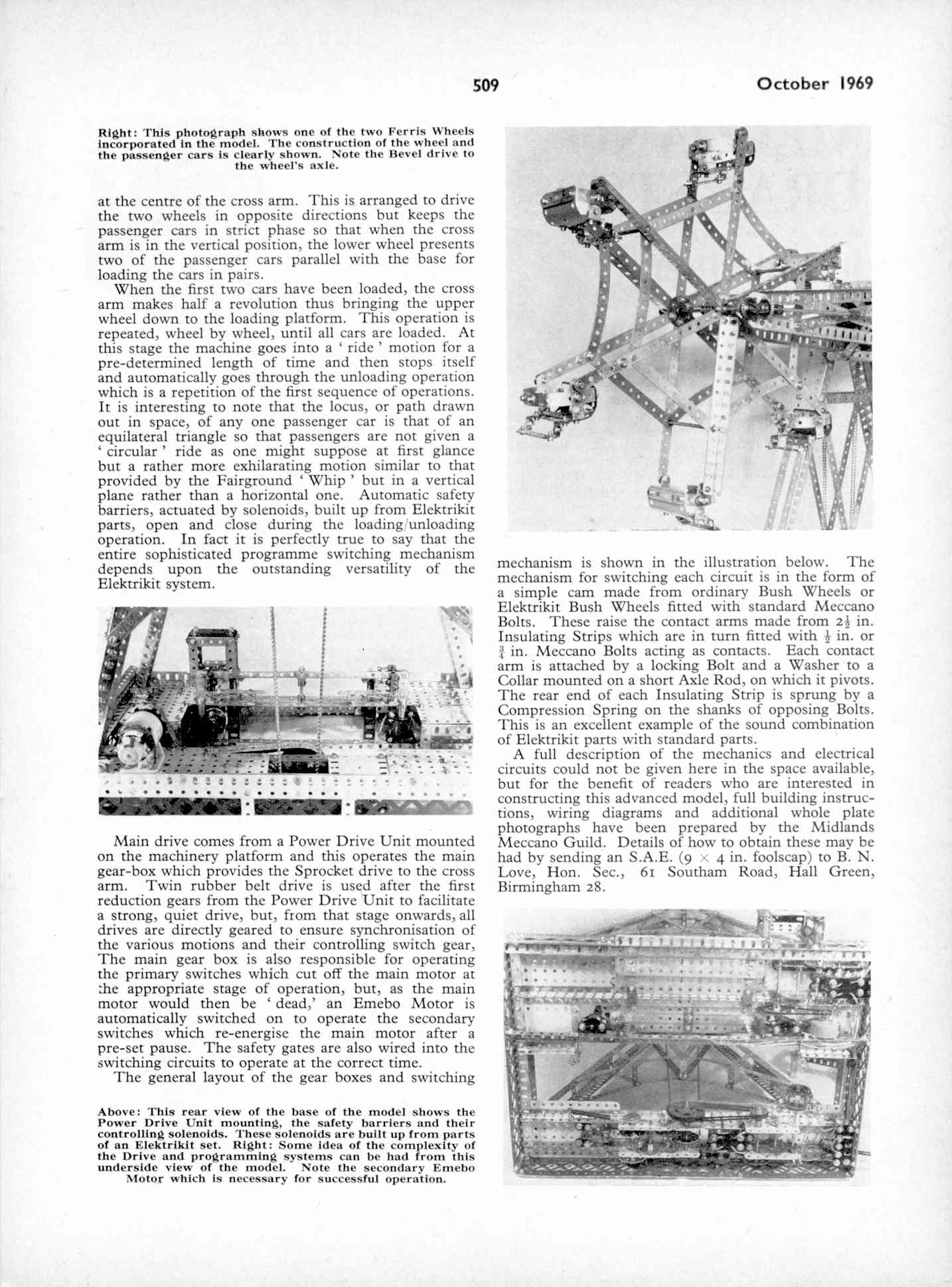 509 October 1969

Right: This photograph shows one of the two Ferris Wheels incorporated in the model. The construction of the wheel and the passenger cars is clearly shown. Note the Bevel drive to the wheel's axle.

at the centre of the cross arm. This is arranged to drive the two wheels in opposite directions but keeps the passenger cars in strict phase so that when the cross arm is in the vertical position, the lower wheel presents two of the passenger cars parallel with the base for loading the cars in pairs.

When the first two cars have been loaded, the cross arm makes half a revolution thus bringing the upper wheel down to the loading platform. This operation is repeated, wheel by wheel, until all cars are loaded. At this stage the machine goes into a ' ride ' motion for a pre-determined length of time and then stops itself and automatically goes through the unloading operation which is a repetition of the first sequence of operations. It is interesting to note that the locus, or path drawn out in space, of any one passenger car is that of an equilateral triangle so that passengers are not given a ' circular ' ride as one might suppose at first glance but a rather more exhilarating motion similar to that provided by the Fairground ' Whip ' but in a vertical plane rather than a horizontal one. Automatic safety barriers, actuated by solenoids, built up from Elektrikit parts, open and close during the loading/unloading operation. In fact it is perfectly true to say that the entire sophisticated programme switching mechanism depends upon the outstanding versatility of the Elektrikit system.

Main drive comes from a Power Drive Unit mounted on the machinery platform and this operates the main gear-box which provides the Sprocket drive to the cross arm. Twin rubber belt drive is used after the first reduction gears from the Power Drive Unit to facilitate a strong, quiet drive, but, from that stage onwards, all drives are directly geared to ensure synchronisation of the various motions and their controlling switch gear, The main gear box is also responsible for operating the primary switches which cut off the main motor at the appropriate stage of operation, but, as the main motor would then be ' dead,' an Emebo Motor is automatically switched on to operate the secondary switches which re-energise the main motor after a pre-set pause. The safety gates are also wired into the switching circuits to operate at the correct time.

The general layout of the gear boxes and switching

Above: This rear view of the base of the model shows the Power Drive Unit mounting, the safety barriers and their controlling solenoids. These solenoids are built up from parts of an Elektrikit set. Right: Some idea of the complexity of the Drive and programming systems can be had from this underside view of the model. Note the secondary Emebo Motor which is necessary for successful operation.

mechanism is shown in the illustration below. The mechanism for switching each circuit is in the form of a simple cam made from ordinary Bush Wheels or Elektrikit Bush Wheels fitted with standard Meccano Bolts. These raise the contact arms made from $2\frac{1}{2}$ in. Insulating Strips which are in turn fitted with $\frac{1}{2}$ in. or $\frac{3}{4}$ in. Meccano Bolts acting as contacts. Each contact arm is attached by a locking Bolt and a Washer to a Collar mounted on a short Axle Rod, on which it pivots. The rear end of each Insulating Strip is sprung by a Compression Spring on the shanks of opposing Bolts. This is an excellent example of the sound combination of Elektrikit parts with standard parts.

A full description of the mechanics and electrical circuits could not be given here in the space available, but for the benefit of readers who are interested in constructing this advanced model, full building instructions, wiring diagrams and additional whole plate photographs have been prepared by the Midlands Meccano Guild. Details of how to obtain these may be had by sending an S.A.E. ($9 \times 4$ in. foolscap) to B. N. Love, Hon. Sec., 61 Southam Road, Hall Green, Birmingham 28.